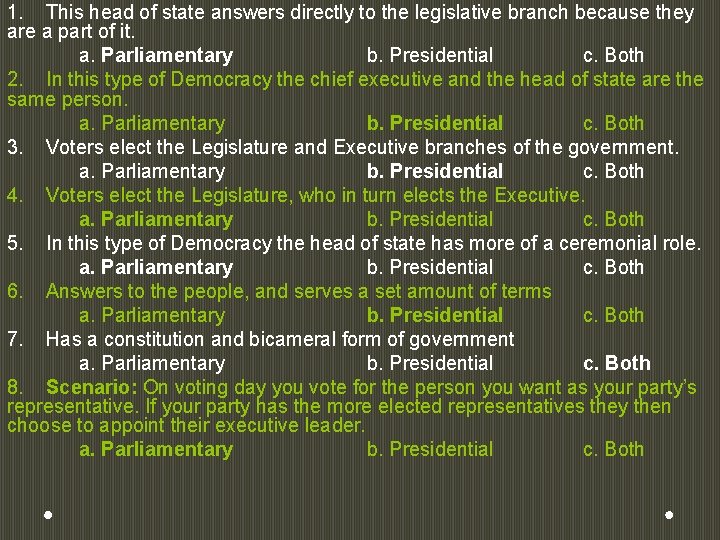 1. This head of state answers directly to the legislative branch because they are a part of it.

a. Parliamentary b. Presidential c. Both

2. In this type of Democracy the chief executive and the head of state are the same person.

a. Parliamentary b. Presidential c. Both

3. Voters elect the Legislature and Executive branches of the government.

a. Parliamentary b. Presidential c. Both

4. Voters elect the Legislature, who in turn elects the Executive.

a. Parliamentary b. Presidential c. Both

5. In this type of Democracy the head of state has more of a ceremonial role.

a. Parliamentary b. Presidential c. Both

6. Answers to the people, and serves a set amount of terms

a. Parliamentary b. Presidential c. Both

7. Has a constitution and bicameral form of government

a. Parliamentary b. Presidential c. Both

8. Scenario: On voting day you vote for the person you want as your party's representative. If your party has the more elected representatives they then choose to appoint their executive leader.

a. Parliamentary b. Presidential c. Both